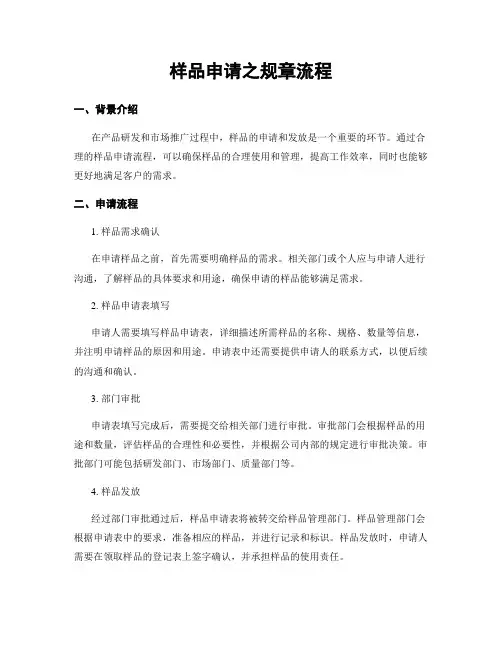 样品申请之规章流程

一、背景介绍

在产品研发和市场推广过程中，样品的申请和发放是一个重要的环节。通过合理的样品申请流程，可以确保样品的合理使用和管理，提高工作效率，同时也能够更好地满足客户的需求。

二、申请流程

1. 样品需求确认

在申请样品之前，首先需要明确样品的需求。相关部门或个人应与申请人进行沟通，了解样品的具体要求和用途，确保申请的样品能够满足需求。

2. 样品申请表填写

申请人需要填写样品申请表，详细描述所需样品的名称、规格、数量等信息，并注明申请样品的原因和用途。申请表中还需要提供申请人的联系方式，以便后续的沟通和确认。

3. 部门审批

申请表填写完成后，需要提交给相关部门进行审批。审批部门会根据样品的用途和数量，评估样品的合理性和必要性，并根据公司内部的规定进行审批决策。审批部门可能包括研发部门、市场部门、质量部门等。

4. 样品发放

经过部门审批通过后，样品申请表将被转交给样品管理部门。样品管理部门会根据申请表中的要求，准备相应的样品，并进行记录和标识。样品发放时，申请人需要在领取样品的登记表上签字确认，并承担样品的使用责任。